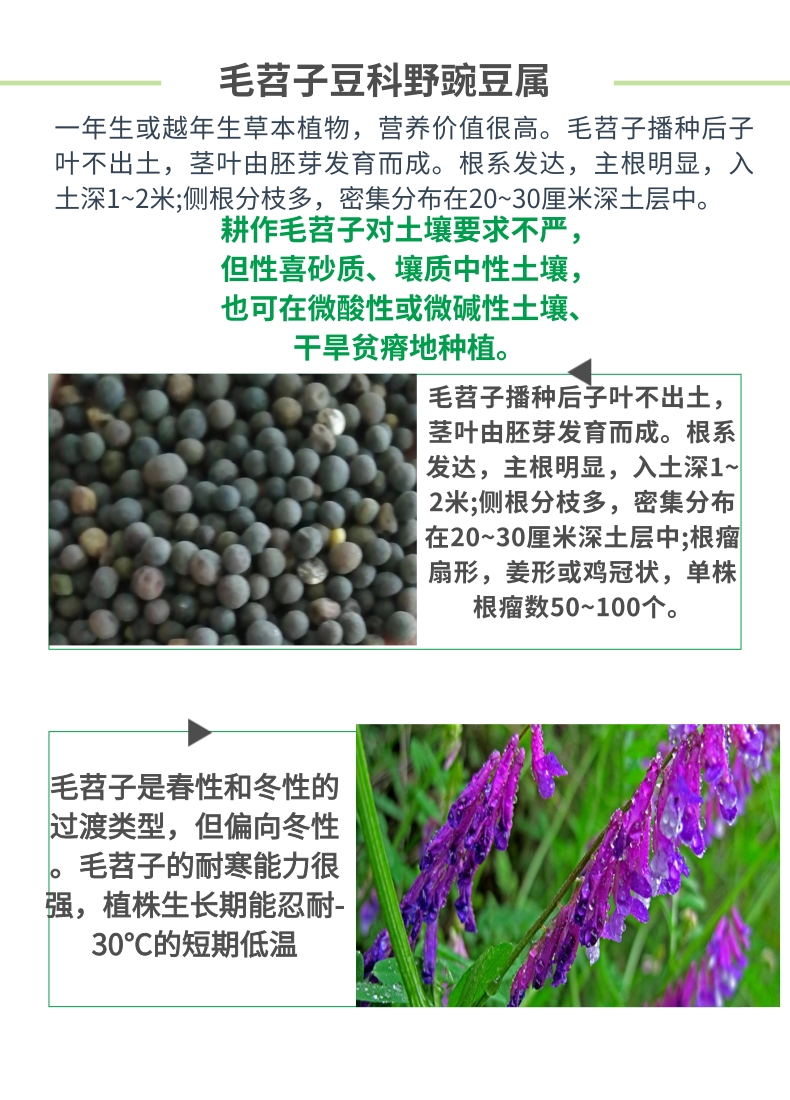 毛苕子豆科野豌豆属

一年生或越年生草本植物，营养价值很高。毛苕子播种后子叶不出土，茎叶由胚芽发育而成。根系发达，主根明显，入土深1~2米;侧根分枝多，密集分布在20~30厘米深土层中。

耕作毛苕子对土壤要求不严，
但性喜砂质、壤质中性土壤，
也可在微酸性或微碱性土壤、
干旱贫瘠地种植。

毛苕子播种后子叶不出土，茎叶由胚芽发育而成。根系发达，主根明显，入土深1~2米;侧根分枝多，密集分布在20~30厘米深土层中;根瘤扇形，姜形或鸡冠状，单株根瘤数50~100个。

毛苕子是春性和冬性的过渡类型，但偏向冬性。毛苕子的耐寒能力很强，植株生长期能忍耐-30°C的短期低温